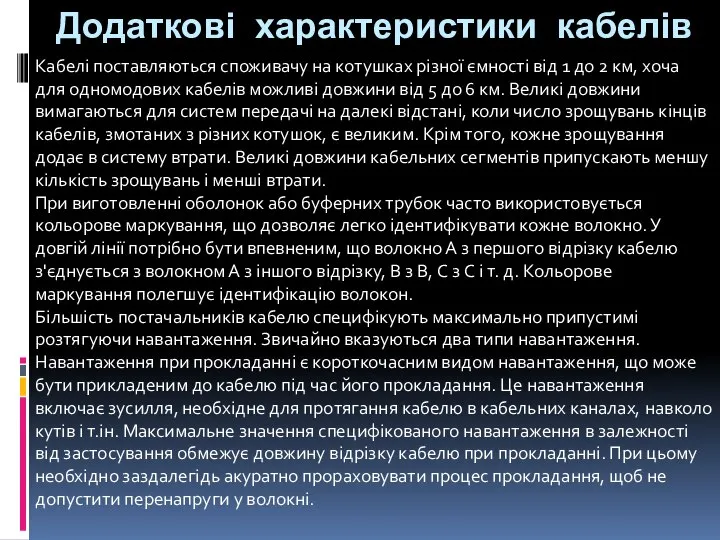 Додаткові характеристики кабелів

Кабелі поставляються споживачу на котушках різної ємності від 1 до 2 км, хоча для одномодових кабелів можливі довжини від 5 до 6 км. Великі довжини вимагаються для систем передачі на далекі відстані, коли число зрощувань кінців кабелів, змотаних з різних котушок, є великим. Крім того, кожне зрощування додає в систему втрати. Великі довжини кабельних сегментів припускають меншу кількість зрощувань і менші втрати.
При виготовленні оболонок або буферних трубок часто використовується кольорове маркування, що дозволяє легко ідентифікувати кожне волокно. У довгій лінії потрібно бути впевненим, що волокно А з першого відрізку кабелю з'єднується з волокном А з іншого відрізку, В з В, С з С і т. д. Кольорове маркування полегшує ідентифікацію волокон.
Більшість постачальників кабелю специфікують максимально припустимі розтягуючи навантаження. Звичайно вказуються два типи навантаження. Навантаження при прокладанні є короткочасним видом навантаження, що може бути прикладеним до кабелю під час його прокладання. Це навантаження включає зусилля, необхідне для протягання кабелю в кабельних каналах, навколо кутів і т.ін. Максимальне значення специфікованого навантаження в залежності від застосування обмежує довжину відрізку кабелю при прокладанні. При цьому необхідно заздалегідь акуратно прораховувати процес прокладання, щоб не допустити перенапруги у волокні.